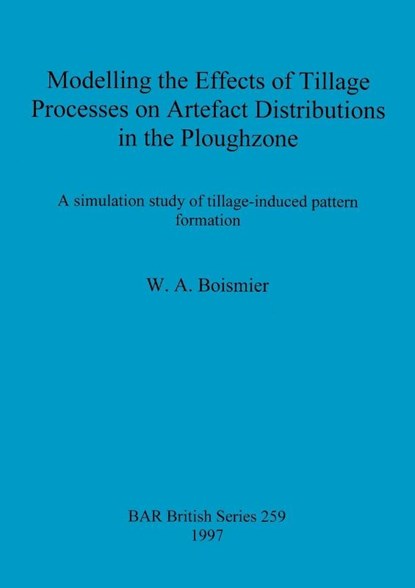 Modelling the Effects of Tillage Processes on Artefact Distributions in the Ploughzone

A simulation study of tillage-induced pattern formation

W. A. Boismier

BAR British Series 259
1997